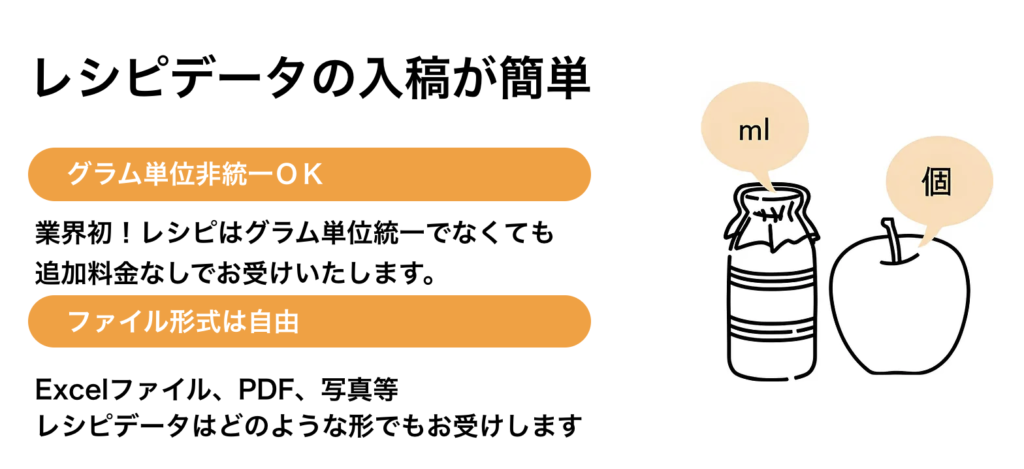 レシピデータの入稿が簡単

グラム単位非統一ＯＫ

業界初！レシピはグラム単位統一でなくても追加料金なしでお受けいたします。

ファイル形式は自由

Excelファイル、PDF、写真等
レシピデータはどのような形でもお受けします

ml

個